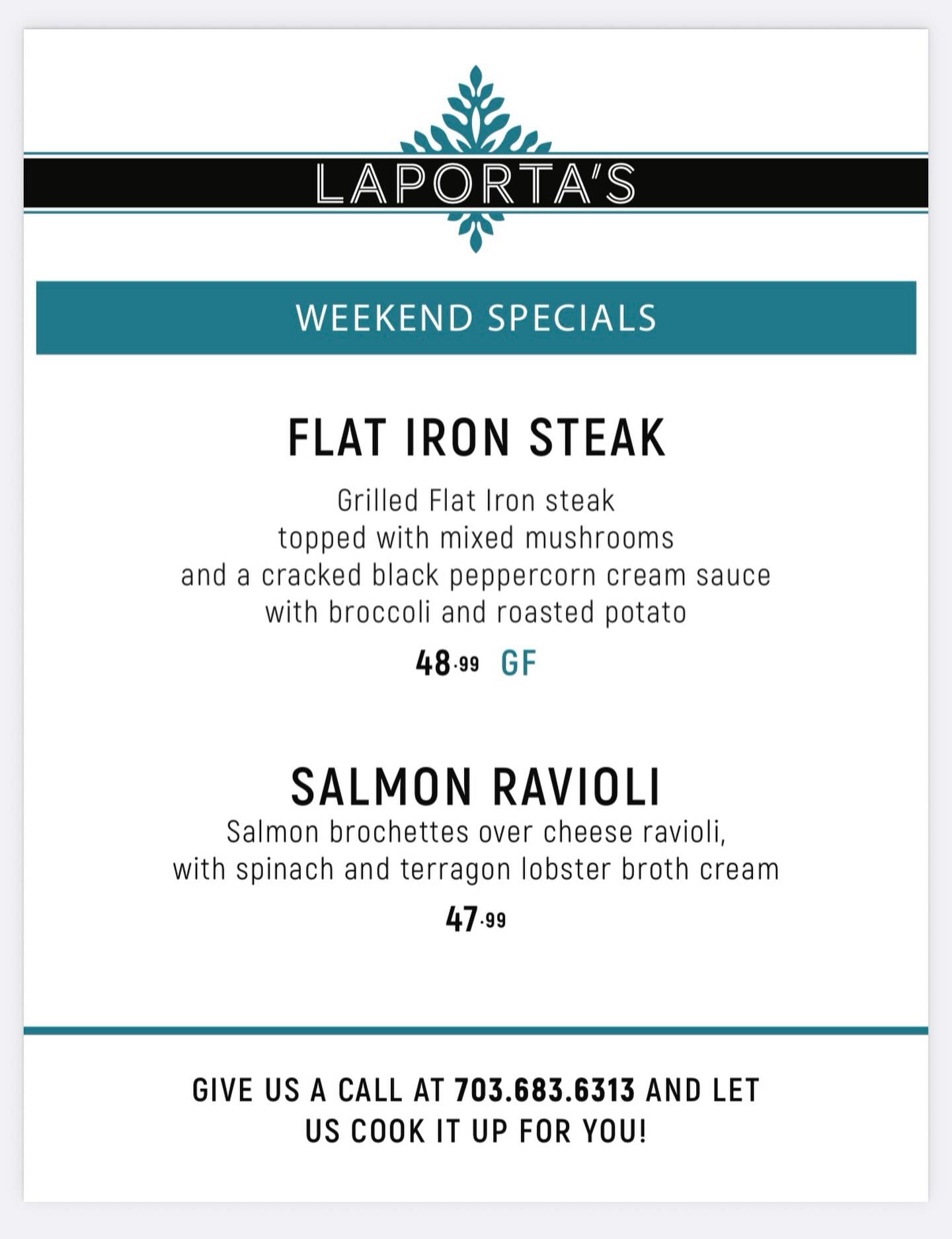 LAPORTA'S

WEEKEND SPECIALS

FLAT IRON STEAK

Grilled Flat Iron steak topped with mixed mushrooms and a cracked black peppercorn cream sauce with broccoli and roasted potato

48.99 GF

SALMON RAVIOLI

Salmon brochettes over cheese ravioli, with spinach and terragon lobster broth cream

47.99

GIVE US A CALL AT 703.683.6313 AND LET US COOK IT UP FOR YOU!